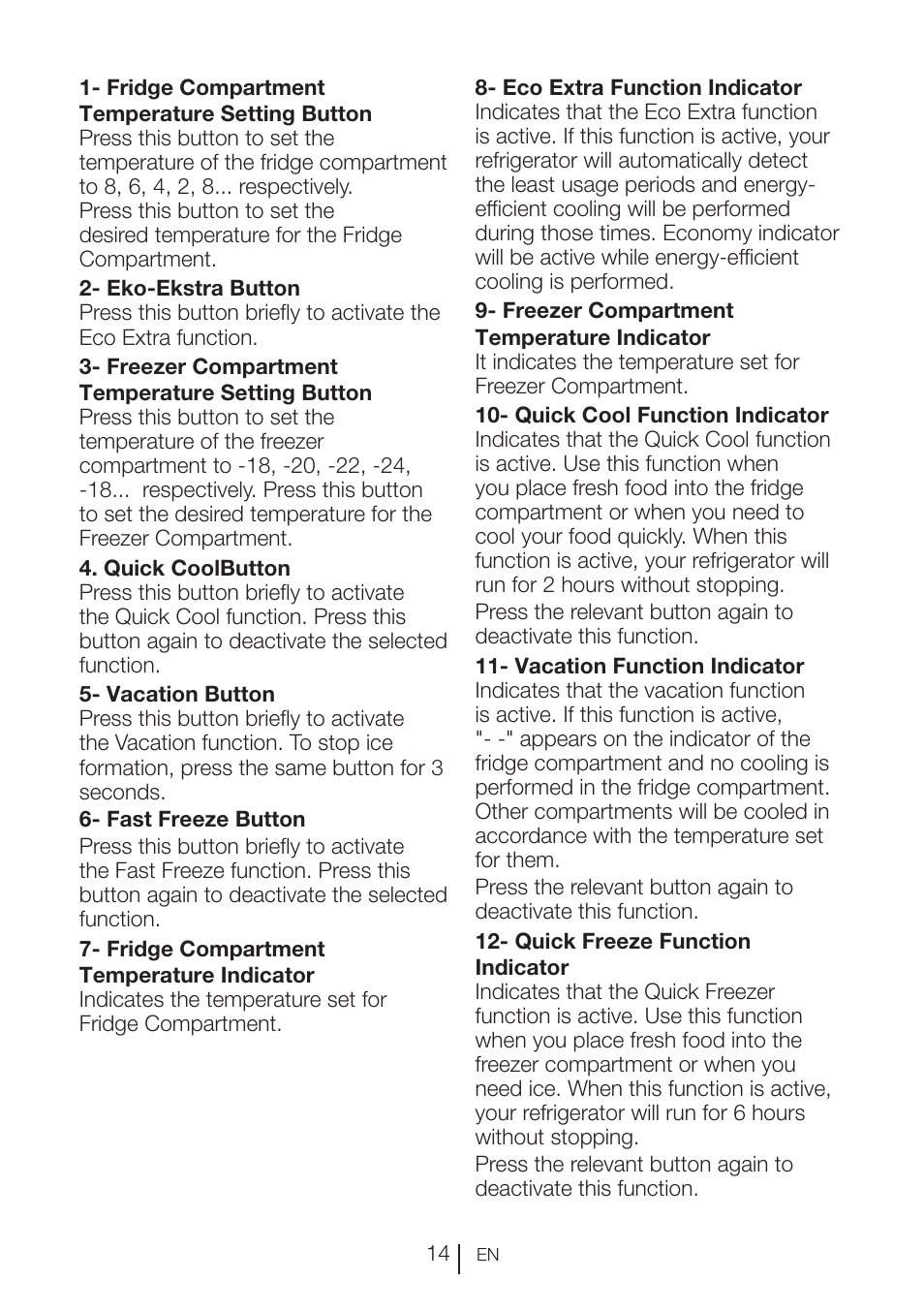 1- Fridge Compartment Temperature Setting Button
Press this button to set the temperature of the fridge compartment to 8, 6, 4, 2, 8... respectively. Press this button to set the desired temperature for the Fridge Compartment.

2- Eko-Ekstra Button
Press this button briefly to activate the Eco Extra function.

3- Freezer Compartment Temperature Setting Button
Press this button to set the temperature of the freezer compartment to -18, -20, -22, -24, -18... respectively. Press this button to set the desired temperature for the Freezer Compartment.

4. Quick CoolButton
Press this button briefly to activate the Quick Cool function. Press this button again to deactivate the selected function.

5- Vacation Button
Press this button briefly to activate the Vacation function. To stop ice formation, press the same button for 3 seconds.

6- Fast Freeze Button
Press this button briefly to activate the Fast Freeze function. Press this button again to deactivate the selected function.

7- Fridge Compartment Temperature Indicator
Indicates the temperature set for Fridge Compartment.

8- Eco Extra Function Indicator
Indicates that the Eco Extra function is active. If this function is active, your refrigerator will automatically detect the least usage periods and energy-efficient cooling will be performed during those times. Economy indicator will be active while energy-efficient cooling is performed.

9- Freezer Compartment Temperature Indicator
It indicates the temperature set for Freezer Compartment.

10- Quick Cool Function Indicator
Indicates that the Quick Cool function is active. Use this function when you place fresh food into the fridge compartment or when you need to cool your food quickly. When this function is active, your refrigerator will run for 2 hours without stopping.

Press the relevant button again to deactivate this function.

11- Vacation Function Indicator
Indicates that the vacation function is active. If this function is active, "- -" appears on the indicator of the fridge compartment and no cooling is performed in the fridge compartment. Other compartments will be cooled in accordance with the temperature set for them.

Press the relevant button again to deactivate this function.

12- Quick Freeze Function Indicator
Indicates that the Quick Freezer function is active. Use this function when you place fresh food into the freezer compartment or when you need ice. When this function is active, your refrigerator will run for 6 hours without stopping.

Press the relevant button again to deactivate this function.

14 EN